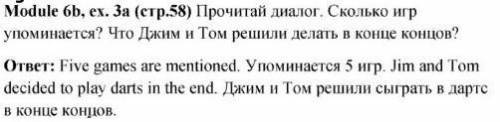 Module 6b, ex. 3a (стр.58) Прочитай диалог. Сколько игр упоминается? Что Джим и Том решили делать в конце концов?

Ответ: Five games are mentioned. Упоминается 5 игр. Jim and Tom decided to play darts in the end. Джим и Том решили сыграть в дартс в конце концов.